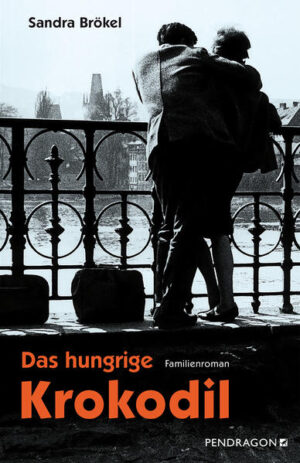 Sandra Brökel

Das hungrige Familienroman
Krokodil

PENDRAGON